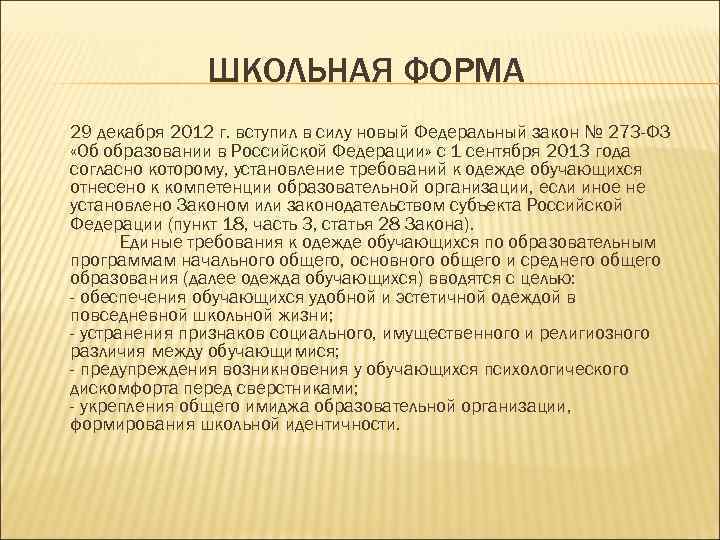 ШКОЛЬНАЯ ФОРМА

29 декабря 2012 г. вступил в силу новый Федеральный закон № 273-ФЗ «Об образовании в Российской Федерации» с 1 сентября 2013 года согласно которому, установление требований к одежде обучающихся отнесено к компетенции образовательной организации, если иное не установлено Законом или законодательством субъекта Российской Федерации (пункт 18, часть 3, статья 28 Закона).

Единые требования к одежде обучающихся по образовательным программам начального общего, основного общего и среднего общего образования (далее одежда обучающихся) вводятся с целью:
- обеспечения обучающихся удобной и эстетичной одеждой в повседневной школьной жизни;
- устранения признаков социального, имущественного и религиозного различия между обучающимися;
- предупреждения возникновения у обучающихся психологического дискомфорта перед сверстниками;
- укрепления общего имиджа образовательной организации, формирования школьной идентичности.